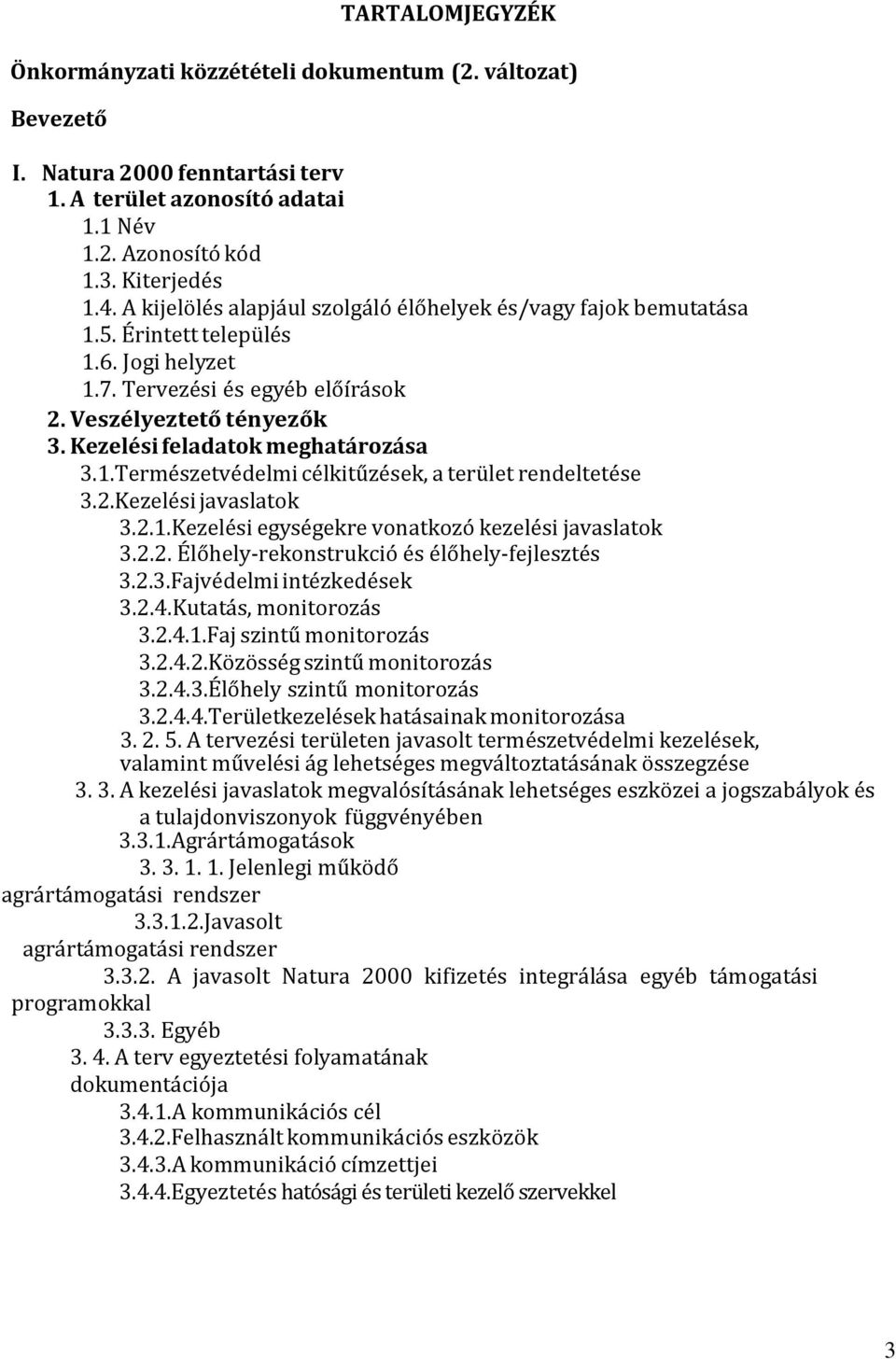 TARTALOMJEGYZÉK

Önkormányzati közzétételi dokumentum (2. változat)

Bevezető

I. Natura 2000 fenntartási terv
1. A terület azonosító adatai
1.1 Név
1.2. Azonosító kód
1.3. Kiterjedés
1.4. A kijelölés alapjául szolgáló élőhelyek és/vagy fajok bemutatása
1.5. Érintett település
1.6. Jogi helyzet
1.7. Tervezési és egyéb előírások
2. Veszélyeztető tényezők
3. Kezelési feladatok meghatározása
3.1.Természetvédelmi célkitűzések, a terület rendeltetése
3.2.Kezelési javaslatok
3.2.1.Kezelési egységekre vonatkozó kezelési javaslatok
3.2.2. Élőhely-rekonstrukció és élőhely-fejlesztés
3.2.3.Fajvédelmi intézkedések
3.2.4.Kutatás, monitorozás
3.2.4.1.Faj szintű monitorozás
3.2.4.2.Közösség szintű monitorozás
3.2.4.3.Élőhely szintű monitorozás
3.2.4.4.Területkezelések hatásainak monitorozása
3. 2. 5. A tervezési területen javasolt természetvédelmi kezelések, valamint művelési ág lehetséges megváltoztatásának összegzése
3. 3. A kezelési javaslatok megvalósításának lehetséges eszközei a jogszabályok és a tulajdonviszonyok függvényében
3.3.1.Agrártámogatások
3. 3. 1. 1. Jelenlegi működő agrártámogatási rendszer
3.3.1.2.Javasolt agrártámogatási rendszer
3.3.2. A javasolt Natura 2000 kifizetés integrálása egyéb támogatási programokkal
3.3.3. Egyéb
3. 4. A terv egyeztetési folyamatának dokumentációja
3.4.1.A kommunikációs cél
3.4.2.Felhasznált kommunikációs eszközök
3.4.3.A kommunikáció címzettjei
3.4.4.Egyeztetés hatósági és területi kezelő szervekkel

3